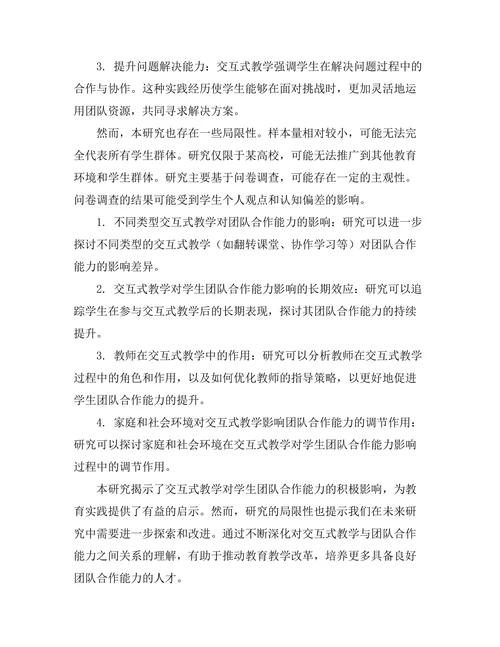 3. 提升问题解决能力：交互式教学强调学生在解决问题过程中的合作与协作。这种实践经历使学生能够在面对挑战时，更加灵活地运用团队资源，共同寻求解决方案。

然而，本研究也存在一些局限性。样本量相对较小，可能无法完全代表所有学生群体。研究仅限于某高校，可能无法推广到其他教育环境和学生群体。研究主要基于问卷调查，可能存在一定的主观性。问卷调查的结果可能受到学生个人观点和认知偏差的影响。

1. 不同类型交互式教学对团队合作能力的影响：研究可以进一步探讨不同类型的交互式教学（如翻转课堂、协作学习等）对团队合作能力的影响差异。

2. 交互式教学对学生团队合作能力影响的长期效应：研究可以追踪学生在参与交互式教学后的长期表现，探讨其团队合作能力的持续提升。

3. 教师在交互式教学中的作用：研究可以分析教师在交互式教学过程中的角色和作用，以及如何优化教师的指导策略，以更好地促进学生团队合作能力的提升。

4. 家庭和社会环境对交互式教学影响团队合作能力的调节作用：研究可以探讨家庭和社会环境在交互式教学对学生团队合作能力影响过程中的调节作用。

本研究揭示了交互式教学对学生团队合作能力的积极影响，为教育实践提供了有益的启示。然而，研究的局限性也提示我们在未来研究中需要进一步探索和改进。通过不断深化对交互式教学与团队合作能力之间关系的理解，有助于推动教育教学改革，培养更多具备良好团队合作能力的人才。